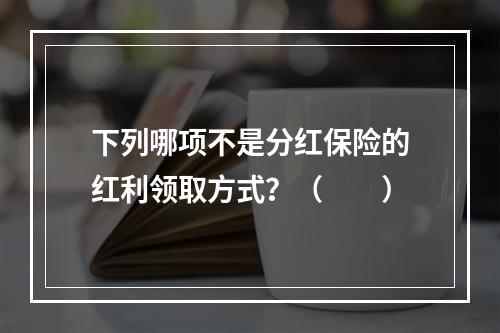 下列哪项不是分红保险的红利领取方式？（　　）